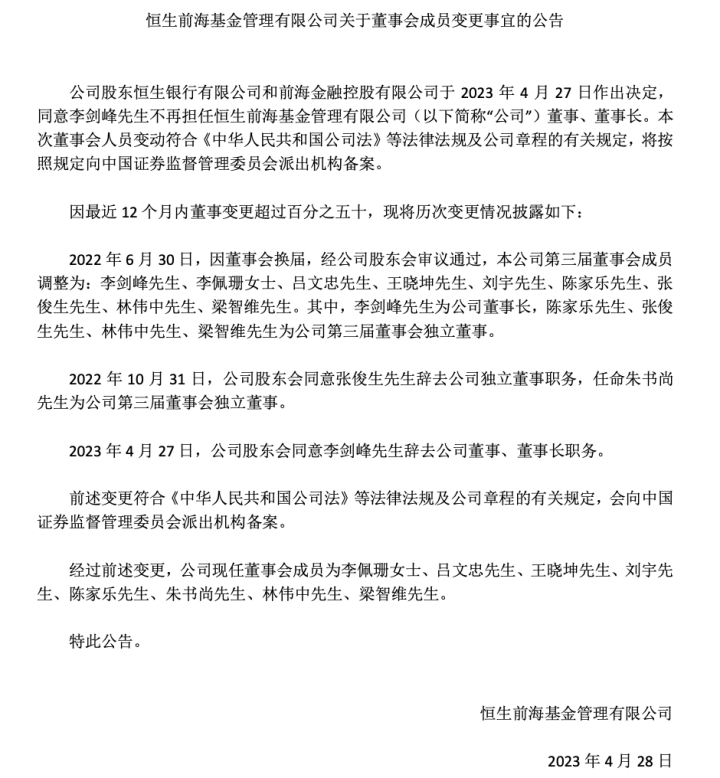 恒生前海基金管理有限公司关于董事会成员变更事宜的公告

公司股东恒生银行有限公司和前海金融控股有限公司于 2023 年 4 月 27 日作出决定，同意李剑峰先生不再担任恒生前海基金管理有限公司（以下简称“公司”）董事、董事长。本次董事会人员变动符合《中华人民共和国公司法》等法律法规及公司章程的有关规定，将按照规定向中国证券监督管理委员会派出机构备案。

因最近 12 个月内董事变更超过百分之五十，现将历次变更情况披露如下：

2022 年 6 月 30 日，因董事会换届，经公司股东会审议通过，本公司第三届董事会成员调整为：李剑峰先生、李佩珊女士、吕文忠先生、王晓坤先生、刘宇先生、陈家乐先生、张俊生先生、林伟中先生、梁智维先生。其中，李剑峰先生为公司董事长，陈家乐先生、张俊生先生、林伟中先生、梁智维先生为公司第三届董事会独立董事。

2022 年 10 月 31 日，公司股东会同意张俊生先生辞去公司独立董事职务，任命朱书尚先生为公司第三届董事会独立董事。

2023 年 4 月 27 日，公司股东会同意李剑峰先生辞去公司董事、董事长职务。

前述变更符合《中华人民共和国公司法》等法律法规及公司章程的有关规定，会向中国证券监督管理委员会派出机构备案。

经过前述变更，公司现任董事会成员为李佩珊女士、吕文忠先生、王晓坤先生、刘宇先生、陈家乐先生、朱书尚先生、林伟中先生、梁智维先生。

特此公告。

恒生前海基金管理有限公司

2023 年 4 月 28 日